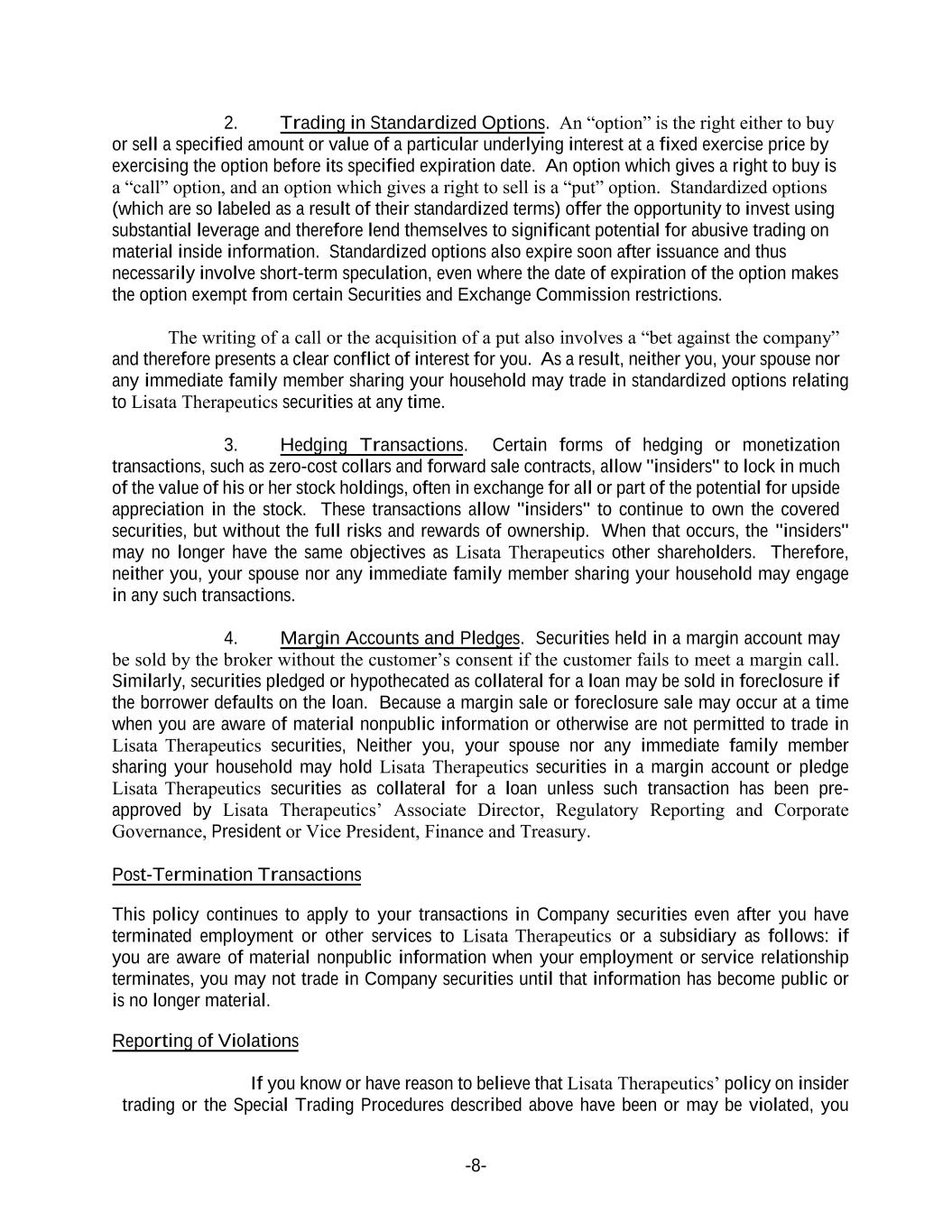 2. Trading in Standardized Options. An “option” is the right either to buy or sell a specified amount or value of a particular underlying interest at a fixed exercise price by exercising the option before its specified expiration date. An option which gives a right to buy is a “call” option, and an option which gives a right to sell is a “put” option. Standardized options (which are so labeled as a result of their standardized terms) offer the opportunity to invest using substantial leverage and therefore lend themselves to significant potential for abusive trading on material inside information. Standardized options also expire soon after issuance and thus necessarily involve short-term speculation, even where the date of expiration of the option makes the option exempt from certain Securities and Exchange Commission restrictions.

The writing of a call or the acquisition of a put also involves a “bet against the company” and therefore presents a clear conflict of interest for you. As a result, neither you, your spouse nor any immediate family member sharing your household may trade in standardized options relating to Lisata Therapeutics securities at any time.

3. Hedging Transactions. Certain forms of hedging or monetization transactions, such as zero-cost collars and forward sale contracts, allow "insiders" to lock in much of the value of his or her stock holdings, often in exchange for all or part of the potential for upside appreciation in the stock. These transactions allow "insiders" to continue to own the covered securities, but without the full risks and rewards of ownership. When that occurs, the "insiders" may no longer have the same objectives as Lisata Therapeutics other shareholders. Therefore, neither you, your spouse nor any immediate family member sharing your household may engage in any such transactions.

4. Margin Accounts and Pledges. Securities held in a margin account may be sold by the broker without the customer’s consent if the customer fails to meet a margin call. Similarly, securities pledged or hypothecated as collateral for a loan may be sold in foreclosure if the borrower defaults on the loan. Because a margin sale or foreclosure sale may occur at a time when you are aware of material nonpublic information or otherwise are not permitted to trade in Lisata Therapeutics securities, Neither you, your spouse nor any immediate family member sharing your household may hold Lisata Therapeutics securities in a margin account or pledge Lisata Therapeutics securities as collateral for a loan unless such transaction has been pre-approved by Lisata Therapeutics’ Associate Director, Regulatory Reporting and Corporate Governance, President or Vice President, Finance and Treasury.

Post-Termination Transactions

This policy continues to apply to your transactions in Company securities even after you have terminated employment or other services to Lisata Therapeutics or a subsidiary as follows: if you are aware of material nonpublic information when your employment or service relationship terminates, you may not trade in Company securities until that information has become public or is no longer material.

Reporting of Violations

If you know or have reason to believe that Lisata Therapeutics’ policy on insider trading or the Special Trading Procedures described above have been or may be violated, you

-8-